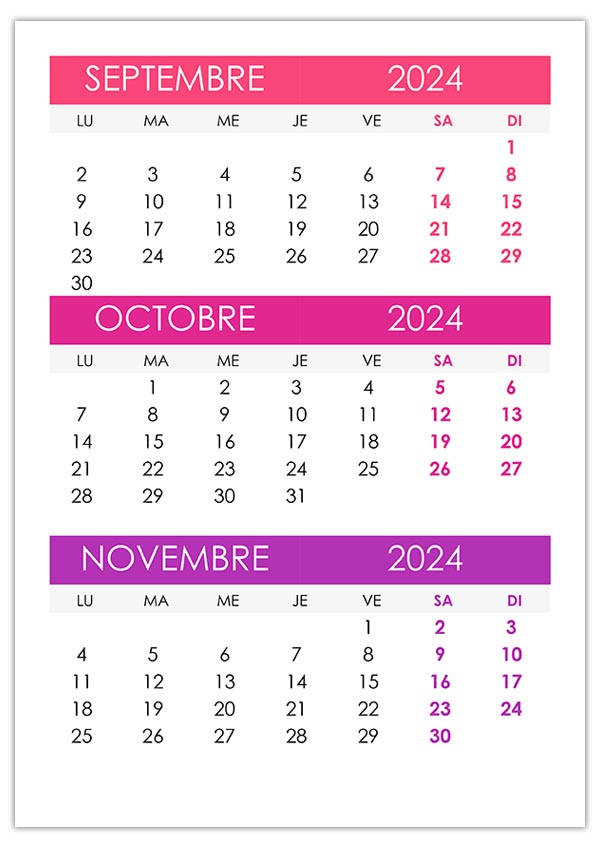 SEPTEMBRE 2024

| LU | MA | ME | JE | VE | SA | DI |
|---|---|---|---|---|---|---|
| | | | | | | 1 |
| 2 | 3 | 4 | 5 | 6 | 7 | 8 |
| 9 | 10 | 11 | 12 | 13 | 14 | 15 |
| 16 | 17 | 18 | 19 | 20 | 21 | 22 |
| 23 | 24 | 25 | 26 | 27 | 28 | 29 |
| 30 | | | | | | |

OCTOBRE 2024

| LU | MA | ME | JE | VE | SA | DI |
|---|---|---|---|---|---|---|
| | 1 | 2 | 3 | 4 | 5 | 6 |
| 7 | 8 | 9 | 10 | 11 | 12 | 13 |
| 14 | 15 | 16 | 17 | 18 | 19 | 20 |
| 21 | 22 | 23 | 24 | 25 | 26 | 27 |
| 28 | 29 | 30 | 31 | | | |

NOVEMBRE 2024

| LU | MA | ME | JE | VE | SA | DI |
|---|---|---|---|---|---|---|
| | | | | 1 | 2 | 3 |
| 4 | 5 | 6 | 7 | 8 | 9 | 10 |
| 11 | 12 | 13 | 14 | 15 | 16 | 17 |
| 18 | 19 | 20 | 21 | 22 | 23 | 24 |
| 25 | 26 | 27 | 28 | 29 | 30 | |